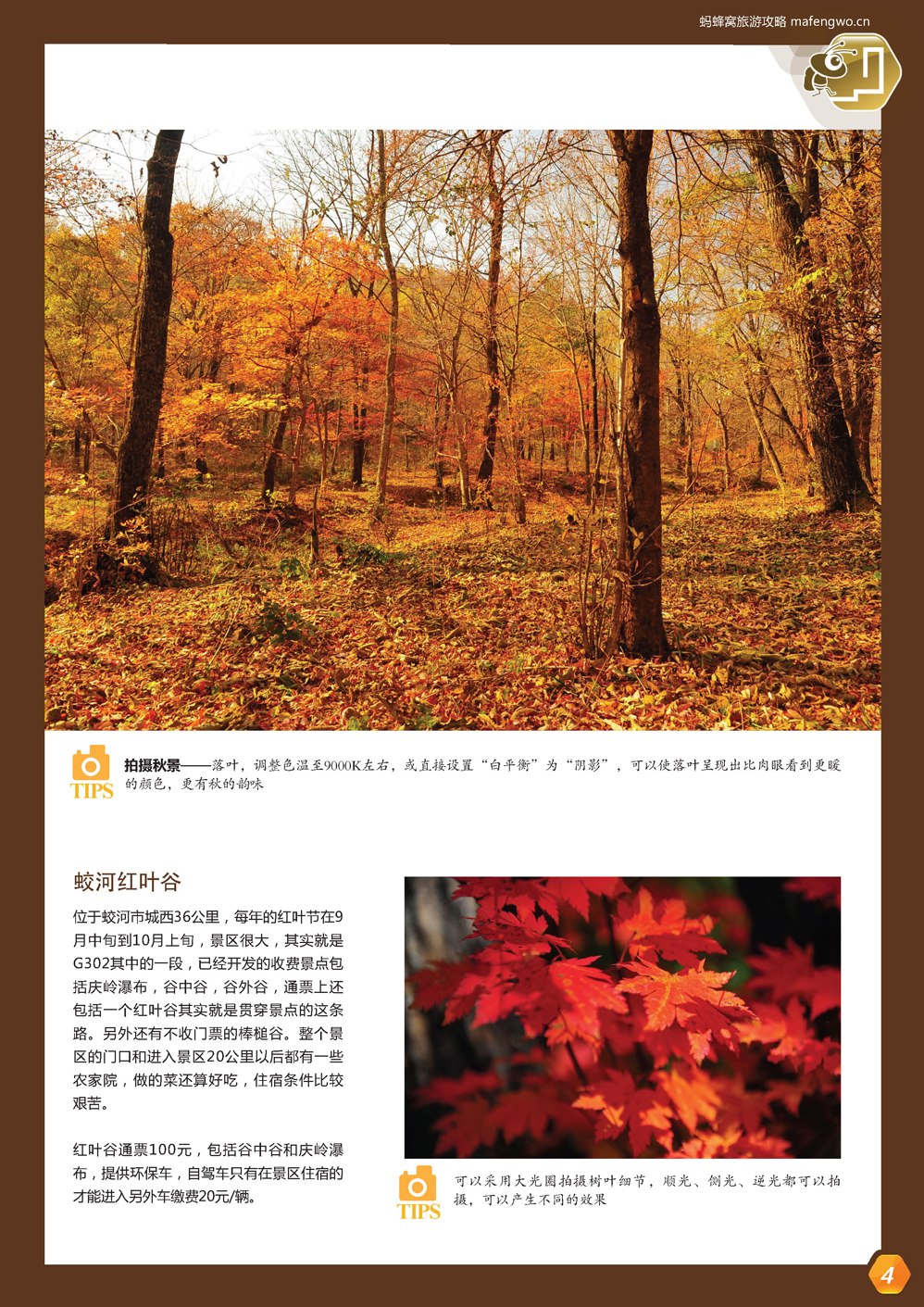 蚂蜂窝旅游攻略 mafengwo.cn

TIPS

拍摄秋景——落叶，调整色温至9000K左右，或直接设置“白平衡”为“阴影”，可以使落叶呈现出比肉眼看到更暖的颜色，更有秋的韵味

蛟河红叶谷

位于蛟河市城西36公里，每年的红叶节在9月中旬到10月上旬，景区很大，其实就是G302其中的一段，已经开发的收费景点包括庆岭瀑布，谷中谷，谷外谷，通票上还包括一个红叶谷其实就是贯穿景点的这条路。另外还有不收门票的棒槌谷。整个景区的门口和进入景区20公里以后都有一些农家院，做的菜还算好吃，住宿条件比较艰苦。

红叶谷通票100元，包括谷中谷和庆岭瀑布，提供环保车，自驾车只有在景区住宿的才能进入另外车缴费20元/辆。

TIPS

可以采用大光圈拍摄树叶细节，顺光、侧光、逆光都可以拍摄，可以产生不同的效果

4